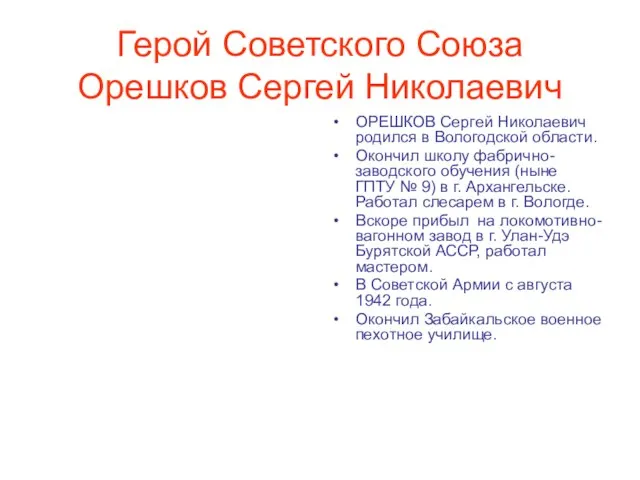 Герой Советского Союза Орешков Сергей Николаевич

• ОРЕШКОВ Сергей Николаевич родился в Вологодской области.
• Окончил школу фабрично-заводского обучения (ныне ГПТУ № 9) в г. Архангельске. Работал слесарем в г. Вологде.
• Вскоре прибыл на локомотивно-вагонном завод в г. Улан-Удэ Бурятской АССР, работал мастером.
• В Советской Армии с августа 1942 года.
• Окончил Забайкальское военное пехотное училище.